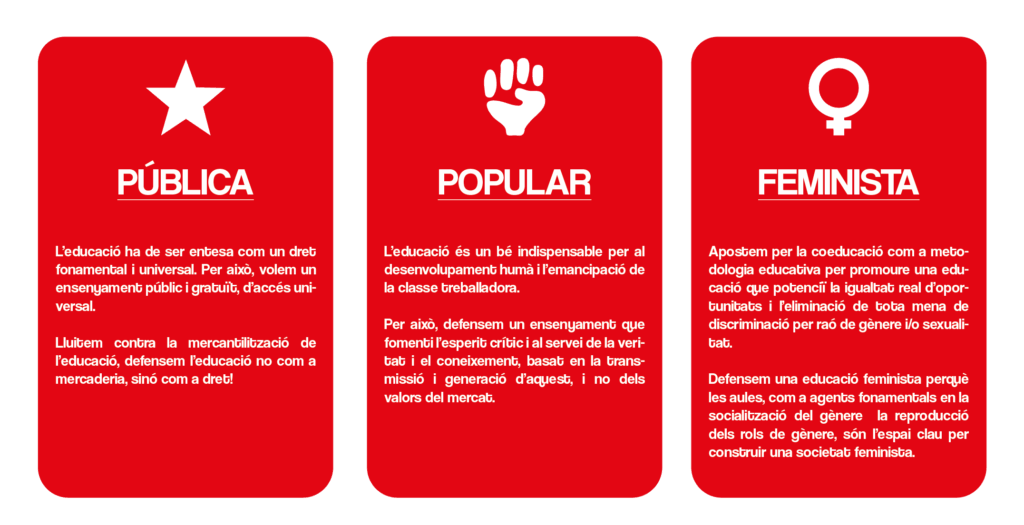 PÚBLICA

L'educació ha de ser entesa com un dret fonamental i universal. Per això, volem un ensenyament públic i gratuït, d'accés universal.

Lluitem contra la mercantilització de l'educació, defensem l'educació no com a mercaderia, sinó com a dret!

POPULAR

L'educació és un bé indispensable per al desenvolupament humà i l'emancipació de la classe treballadora.

Per això, defensem un ensenyament que fomenti l'esperit crític i al servei de la veritat i el coneixement, basat en la transmissió i generació d'aquest, i no dels valors del mercat.

FEMINISTA

Apostem per la coeducació com a metodologia educativa per promoure una educació que potenciï la igualtat real d'oportunitats i l'eliminació de tota mena de discriminació per raó de gènere i/o sexualitat.

Defensem una educació feminista perquè les aules, com a agents fonamentals en la socialització del gènere la reproducció dels rols de gènere, són l'espai clau per construir una societat feminista.